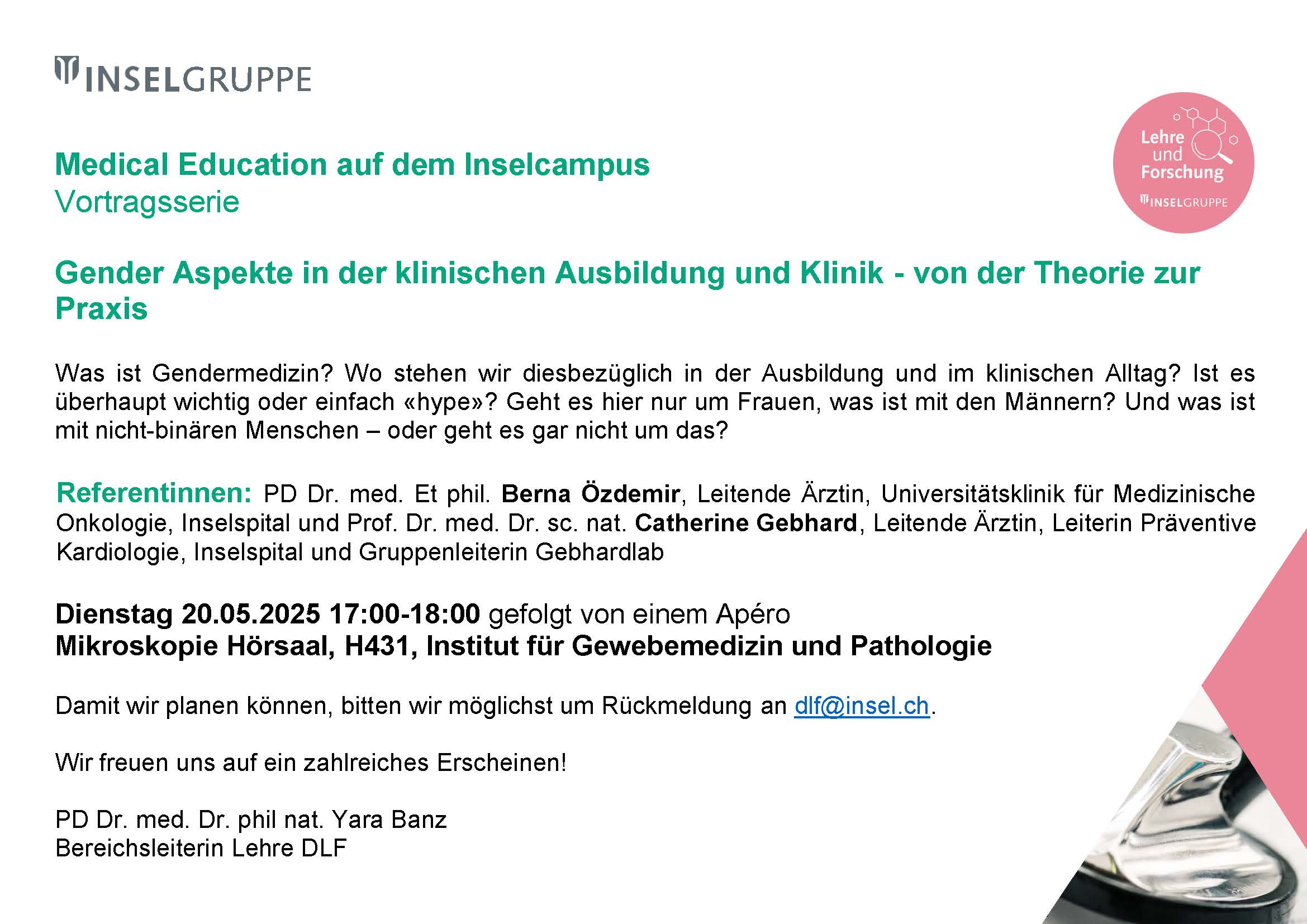 INSELGRUPPE

Lehre und Forschung
INSELGRUPPE

Medical Education auf dem Inselcampus
Vortragsserie

Gender Aspekte in der klinischen Ausbildung und Klinik - von der Theorie zur Praxis

Was ist Gendermedizin? Wo stehen wir diesbezüglich in der Ausbildung und im klinischen Alltag? Ist es überhaupt wichtig oder einfach «hype»? Geht es hier nur um Frauen, was ist mit den Männern? Und was ist mit nicht-binären Menschen – oder geht es gar nicht um das?

Referentinnen: PD Dr. med. Et phil. Berna Özdemir, Leitende Ärztin, Universitätsklinik für Medizinische Onkologie, Inselspital und Prof. Dr. med. Dr. sc. nat. Catherine Gebhard, Leitende Ärztin, Leiterin Präventive Kardiologie, Inselspital und Gruppenleiterin Gebhardlab

Dienstag 20.05.2025 17:00-18:00 gefolgt von einem Apéro
Mikroskopie Hörsaal, H431, Institut für Gewebemedizin und Pathologie

Damit wir planen können, bitten wir möglichst um Rückmeldung an dlf@insel.ch.

Wir freuen uns auf ein zahlreiches Erscheinen!

PD Dr. med. Dr. phil nat. Yara Banz
Bereichsleiterin Lehre DLF